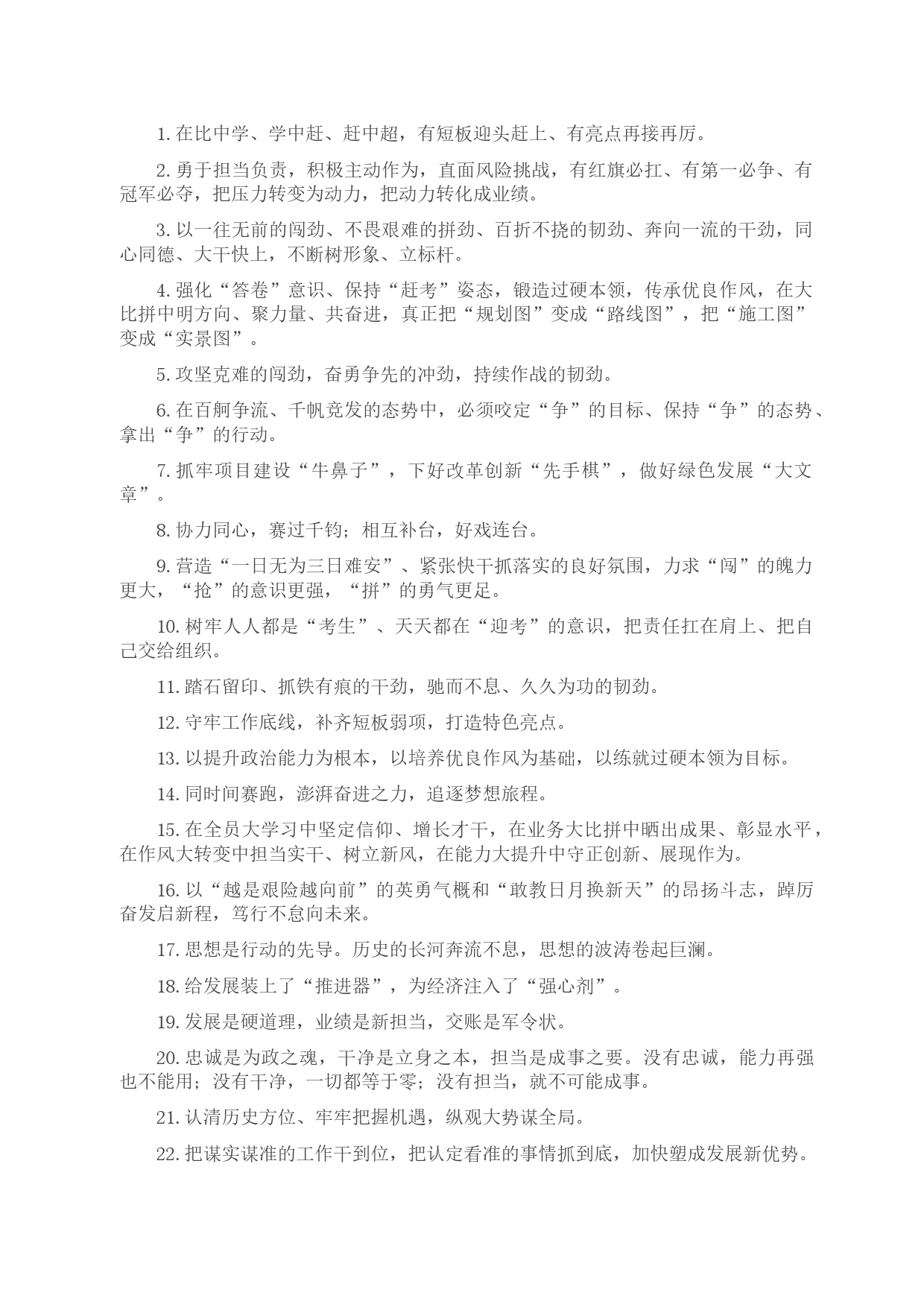 1. 在比中学、学中赶、赶中超，有短板迎头赶上、有亮点再接再厉。

2. 勇于担当负责，积极主动作为，直面风险挑战，有红旗必扛、有第一必争、有冠军必夺，把压力转变为动力，把动力转化成业绩。

3. 以一往无前的闯劲、不畏艰难的拼劲、百折不挠的韧劲、奔向一流的干劲，同心同德、大干快上，不断树形象、立标杆。

4. 强化“答卷”意识、保持“赶考”姿态，锻造过硬本领，传承优良作风，在大比拼中明方向、聚力量、共奋进，真正把“规划图”变成“路线图”，把“施工图”变成“实景图”。

5. 攻坚克难的闯劲，奋勇争先的冲劲，持续作战的韧劲。

6. 在百舸争流、千帆竞发的态势中，必须咬定“争”的目标、保持“争”的态势、拿出“争”的行动。

7. 抓牢项目建设“牛鼻子”，下好改革创新“先手棋”，做好绿色发展“大文章”。

8. 协力同心，赛过千钧；相互补台，好戏连台。

9. 营造“一日无为三日难安”、紧张快干抓落实的良好氛围，力求“闯”的魄力更大，“抢”的意识更强，“拼”的勇气更足。

10. 树牢人人都是“考生”、天天都在“迎考”的意识，把责任扛在肩上、把自己交给组织。

11. 踏石留印、抓铁有痕的干劲，驰而不息、久久为功的韧劲。

12. 守牢工作底线，补齐短板弱项，打造特色亮点。

13. 以提升政治能力为根本，以培养优良作风为基础，以练就过硬本领为目标。

14. 同时间赛跑，澎湃奋进之力，追逐梦想旅程。

15. 在全员大学习中坚定信仰、增长才干，在业务大比拼中晒出成果、彰显水平，在作风大转变中担当实干、树立新风，在能力大提升中守正创新、展现作为。

16. 以“越是艰险越向前”的英勇气概和“敢教日月换新天”的昂扬斗志，踔厉奋发启新程，笃行不怠向未来。

17. 思想是行动的先导。历史的长河奔流不息，思想的波涛卷起巨澜。

18. 给发展装上了“推进器”，为经济注入了“强心剂”。

19. 发展是硬道理，业绩是新担当，交账是军令状。

20. 忠诚是为政之魂，干净是立身之本，担当是成事之要。没有忠诚，能力再强也不能用；没有干净，一切都等于零；没有担当，就不可能成事。

21. 认清历史方位、牢牢把握机遇，纵观大势谋全局。

22. 把谋实谋准的工作干到位，把认定看准的事情抓到底，加快塑成发展新优势。